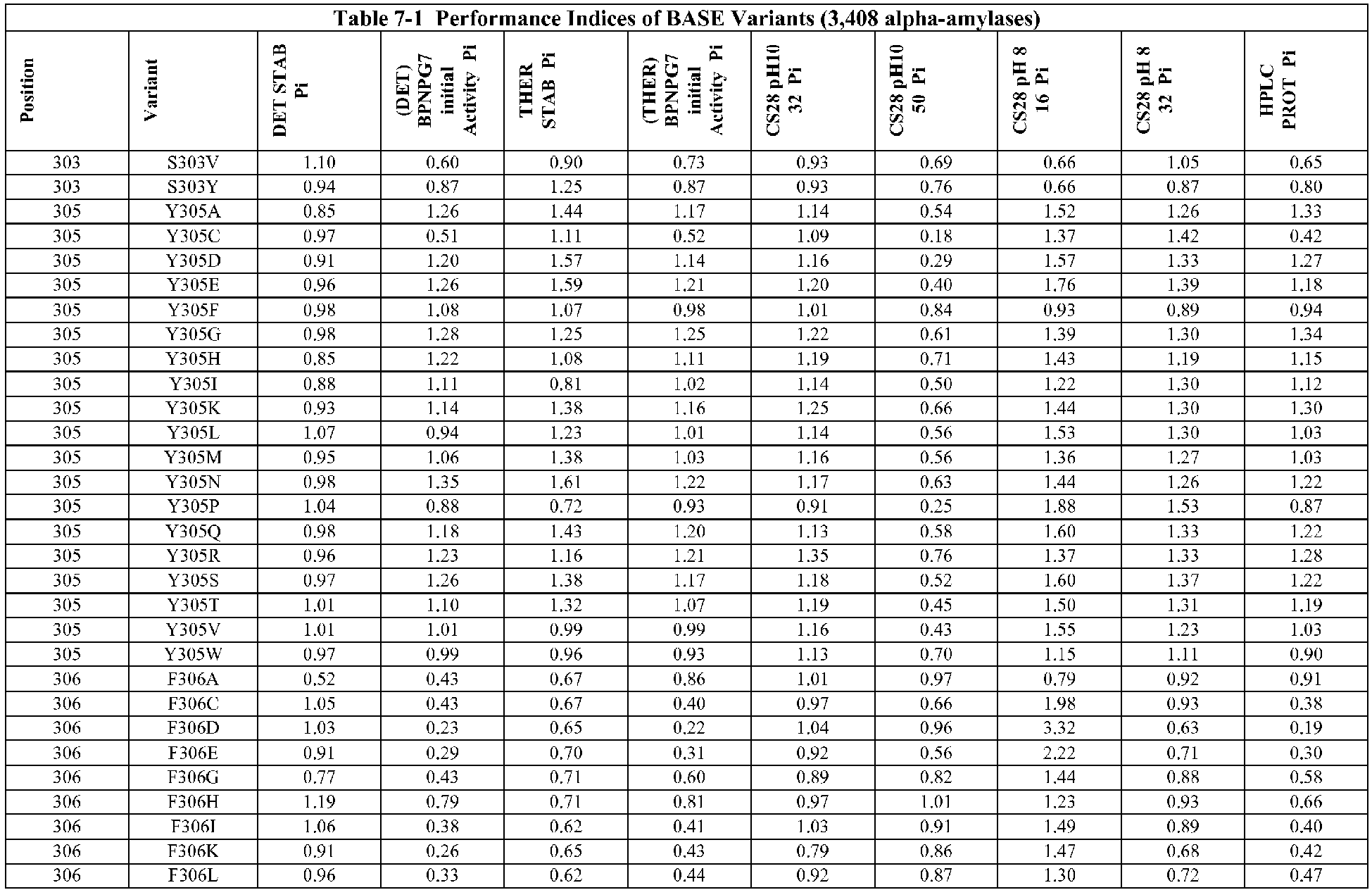 Table 7-1 Performance Indices of BASE Variants (3,408 alpha-amylases)

| Position | Variant | DET STAB Pi | (DET) BPNPG7 initial Activity Pi | THER STAB Pi | (THER) BPNPG7 initial Activity Pi | CS28 pH10 32 Pi | CS28 pH10 50 Pi | CS28 pH 8 16 Pi | CS28 pH 8 32 Pi | HPLC PROT Pi |
|---|---|---|---|---|---|---|---|---|---|---|
| 303 | S303V | 1.10 | 0.60 | 0.90 | 0.73 | 0.93 | 0.69 | 0.66 | 1.05 | 0.65 |
| 303 | S303Y | 0.94 | 0.87 | 1.25 | 0.87 | 0.93 | 0.76 | 0.66 | 0.87 | 0.80 |
| 305 | Y305A | 0.85 | 1.26 | 1.44 | 1.17 | 1.14 | 0.54 | 1.52 | 1.26 | 1.33 |
| 305 | Y305C | 0.97 | 0.51 | 1.11 | 0.52 | 1.09 | 0.18 | 1.37 | 1.42 | 0.42 |
| 305 | Y305D | 0.91 | 1.20 | 1.57 | 1.14 | 1.16 | 0.29 | 1.57 | 1.33 | 1.27 |
| 305 | Y305E | 0.96 | 1.26 | 1.59 | 1.21 | 1.20 | 0.40 | 1.76 | 1.39 | 1.18 |
| 305 | Y305F | 0.98 | 1.08 | 1.07 | 0.98 | 1.01 | 0.84 | 0.93 | 0.89 | 0.94 |
| 305 | Y305G | 0.98 | 1.28 | 1.25 | 1.25 | 1.22 | 0.61 | 1.39 | 1.30 | 1.34 |
| 305 | Y305H | 0.85 | 1.22 | 1.08 | 1.11 | 1.19 | 0.71 | 1.43 | 1.19 | 1.15 |
| 305 | Y305I | 0.88 | 1.11 | 0.81 | 1.02 | 1.14 | 0.50 | 1.22 | 1.30 | 1.12 |
| 305 | Y305K | 0.93 | 1.14 | 1.38 | 1.16 | 1.25 | 0.66 | 1.44 | 1.30 | 1.30 |
| 305 | Y305L | 1.07 | 0.94 | 1.23 | 1.01 | 1.14 | 0.56 | 1.53 | 1.30 | 1.03 |
| 305 | Y305M | 0.95 | 1.06 | 1.38 | 1.03 | 1.16 | 0.56 | 1.36 | 1.27 | 1.03 |
| 305 | Y305N | 0.98 | 1.35 | 1.61 | 1.22 | 1.17 | 0.63 | 1.44 | 1.26 | 1.22 |
| 305 | Y305P | 1.04 | 0.88 | 0.72 | 0.93 | 0.91 | 0.25 | 1.88 | 1.53 | 0.87 |
| 305 | Y305Q | 0.98 | 1.18 | 1.43 | 1.20 | 1.13 | 0.58 | 1.60 | 1.33 | 1.22 |
| 305 | Y305R | 0.96 | 1.23 | 1.16 | 1.21 | 1.35 | 0.76 | 1.37 | 1.33 | 1.28 |
| 305 | Y305S | 0.97 | 1.26 | 1.38 | 1.17 | 1.18 | 0.52 | 1.60 | 1.37 | 1.22 |
| 305 | Y305T | 1.01 | 1.10 | 1.32 | 1.07 | 1.19 | 0.45 | 1.50 | 1.31 | 1.19 |
| 305 | Y305V | 1.01 | 1.01 | 0.99 | 0.99 | 1.16 | 0.43 | 1.55 | 1.23 | 1.03 |
| 305 | Y305W | 0.97 | 0.99 | 0.96 | 0.93 | 1.13 | 0.70 | 1.15 | 1.11 | 0.90 |
| 306 | F306A | 0.52 | 0.43 | 0.67 | 0.86 | 1.01 | 0.97 | 0.79 | 0.92 | 0.91 |
| 306 | F306C | 1.05 | 0.43 | 0.67 | 0.40 | 0.97 | 0.66 | 1.98 | 0.93 | 0.38 |
| 306 | F306D | 1.03 | 0.23 | 0.65 | 0.22 | 1.04 | 0.96 | 3.32 | 0.63 | 0.19 |
| 306 | F306E | 0.91 | 0.29 | 0.70 | 0.31 | 0.92 | 0.56 | 2.22 | 0.71 | 0.30 |
| 306 | F306G | 0.77 | 0.43 | 0.71 | 0.60 | 0.89 | 0.82 | 1.44 | 0.88 | 0.58 |
| 306 | F306H | 1.19 | 0.79 | 0.71 | 0.81 | 0.97 | 1.01 | 1.23 | 0.93 | 0.66 |
| 306 | F306I | 1.06 | 0.38 | 0.62 | 0.41 | 1.03 | 0.91 | 1.49 | 0.89 | 0.40 |
| 306 | F306K | 0.91 | 0.26 | 0.65 | 0.43 | 0.79 | 0.86 | 1.47 | 0.68 | 0.42 |
| 306 | F306L | 0.96 | 0.33 | 0.62 | 0.44 | 0.92 | 0.87 | 1.30 | 0.72 | 0.47 |